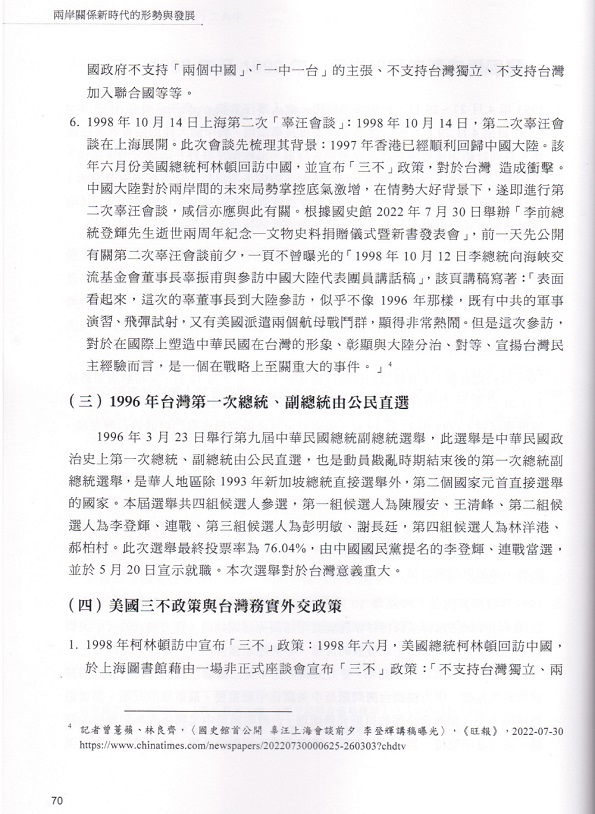 兩岸關係新時代的形勢與發展

國政府不支持「兩個中國」、「一中一台」的主張、不支持台灣獨立、不支持台灣加入聯合國等等。

6. 1998 年 10 月 14 日上海第二次「辜汪會談」：1998 年 10 月 14 日，第二次辜汪會談在上海展開。此次會談先梳理其背景：1997 年香港已經順利回歸中國大陸。該年六月份美國總統柯林頓回訪中國，並宣布「三不」政策，對於台灣 造成衝擊。中國大陸對於兩岸間的未來局勢掌控底氣激增，在情勢大好背景下，遂即進行第二次辜汪會談，咸信亦應與此有關。根據國史館 2022 年 7 月 30 日舉辦「李前總統登輝先生逝世兩周年紀念—文物史料捐贈儀式暨新書發表會」，前一天先公開有關第二次辜汪會談前夕，一頁不曾曝光的「1998 年 10 月 12 日李總統向海峽交流基金會董事長辜振甫與參訪中國大陸代表團員講話稿」，該頁講稿寫著：「表面看起來，這次的辜董事長到大陸參訪，似乎不像 1996 年那樣，既有中共的軍事演習、飛彈試射，又有美國派遣兩個航母戰鬥群，顯得非常熱鬧。但是這次參訪，對於在國際上塑造中華民國在台灣的形象、彰顯與大陸分治、對等、宣揚台灣民主經驗而言，是一個在戰略上至關重大的事件。」$^4$

（三）1996 年台灣第一次總統、副總統由公民直選

1996 年 3 月 23 日舉行第九屆中華民國總統副總統選舉，此選舉是中華民國政治史上第一次總統、副總統由公民直選，也是動員戡亂時期結束後的第一次總統副總統選舉，是華人地區除 1993 年新加坡總統直接選舉外，第二個國家元首直接選舉的國家。本屆選舉共四組候選人參選，第一組候選人為陳履安、王清峰、第二組候選人為李登輝、連戰、第三組候選人為彭明敏、謝長廷，第四組候選人為林洋港、郝柏村。此次選舉最終投票率為 76.04%，由中國國民黨提名的李登輝、連戰當選，並於 5 月 20 日宣示就職。本次選舉對於台灣意義重大。

（四）美國三不政策與台灣務實外交政策

1. 1998 年柯林頓訪中宣布「三不」政策：1998 年六月，美國總統柯林頓回訪中國，於上海圖書館藉由一場非正式座談會宣布「三不」政策：「不支持台灣獨立、兩

$^4$ 記者曾薏蘋、林良齊，〈國史館首公開 辜汪上海會談前夕 李登輝講稿曝光〉，《旺報》，2022-07-30 https://www.chinatimes.com/newspapers/20220730000625-260303?chdtv

70